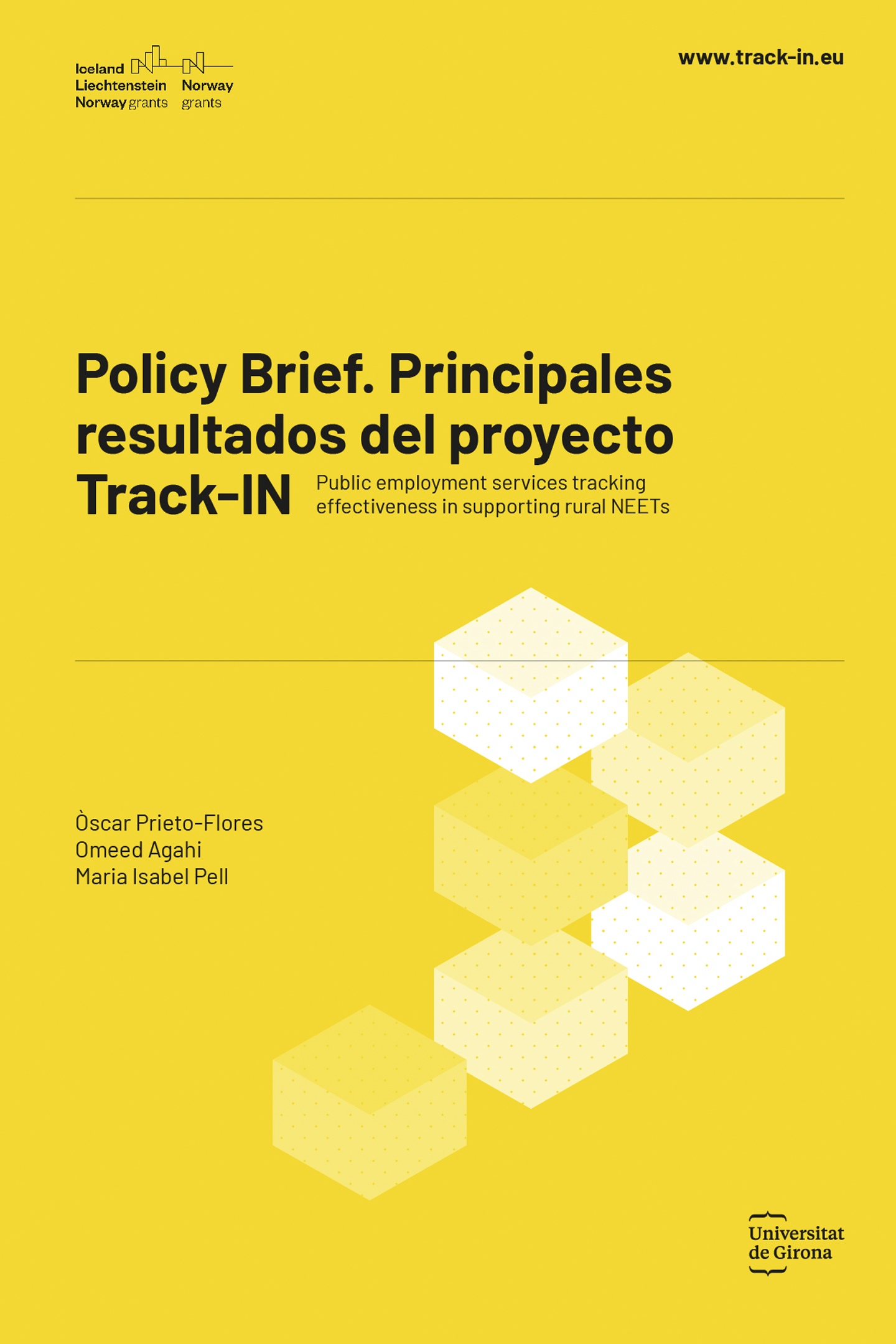 Iceland
Liechtenstein
Norway grants

Norway
grants

www.track-in.eu

Policy Brief. Principales resultados del proyecto Track-IN

Public employment services tracking effectiveness in supporting rural NEETs

Òscar Prieto-Flores
Omeed Agahi
Maria Isabel Pell

Universitat de Girona